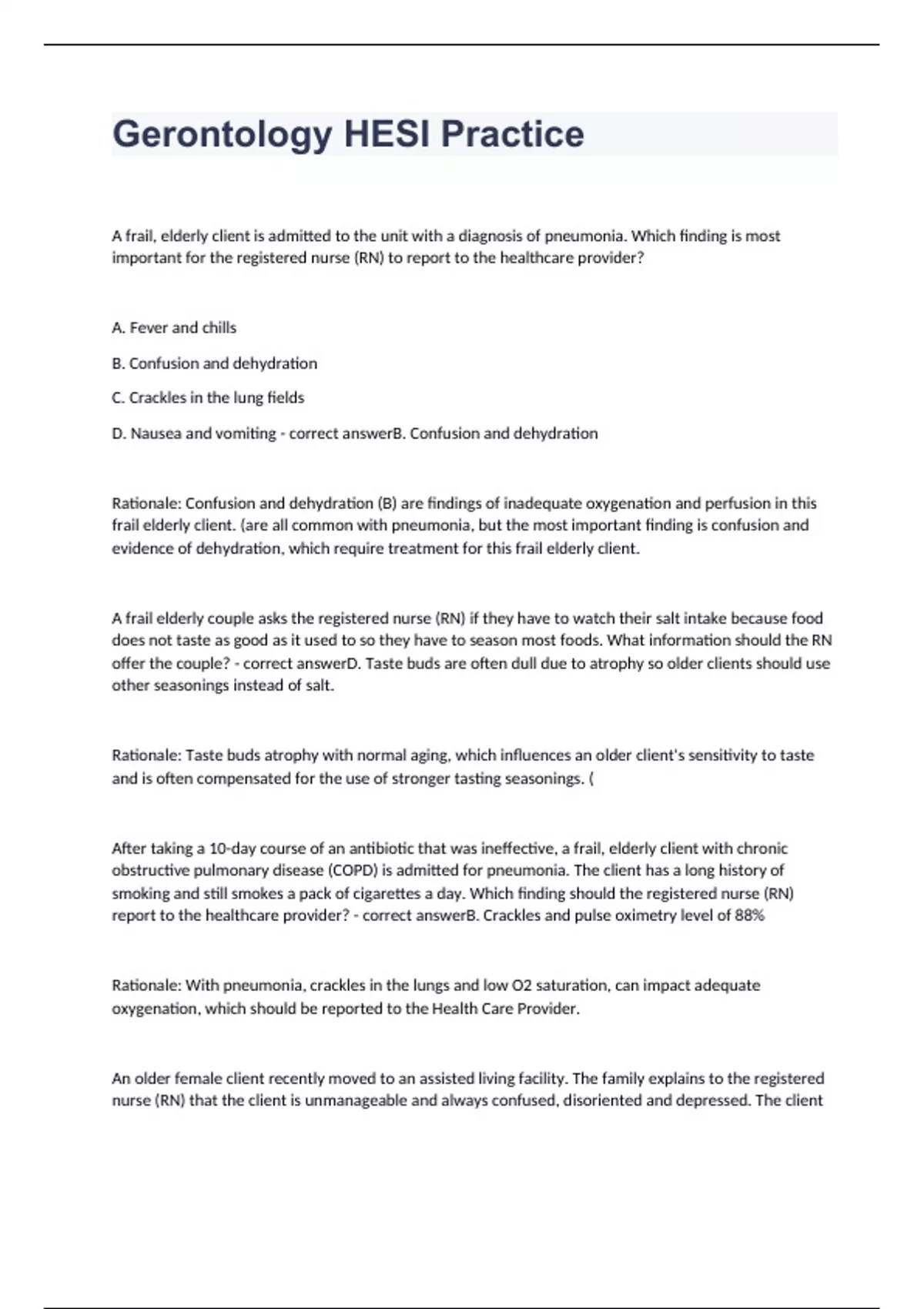 Gerontology HESI Practice

A frail, elderly client is admitted to the unit with a diagnosis of pneumonia. Which finding is most important for the registered nurse (RN) to report to the healthcare provider?

A. Fever and chills

B. Confusion and dehydration

C. Crackles in the lung fields

D. Nausea and vomiting - correct answerB. Confusion and dehydration

Rationale: Confusion and dehydration (B) are findings of inadequate oxygenation and perfusion in this frail elderly client. (are all common with pneumonia, but the most important finding is confusion and evidence of dehydration, which require treatment for this frail elderly client.

A frail elderly couple asks the registered nurse (RN) if they have to watch their salt intake because food does not taste as good as it used to so they have to season most foods. What information should the RN offer the couple? - correct answerD. Taste buds are often dull due to atrophy so older clients should use other seasonings instead of salt.

Rationale: Taste buds atrophy with normal aging, which influences an older client's sensitivity to taste and is often compensated for the use of stronger tasting seasonings. (

After taking a 10-day course of an antibiotic that was ineffective, a frail, elderly client with chronic obstructive pulmonary disease (COPD) is admitted for pneumonia. The client has a long history of smoking and still smokes a pack of cigarettes a day. Which finding should the registered nurse (RN) report to the healthcare provider? - correct answerB. Crackles and pulse oximetry level of 88%

Rationale: With pneumonia, crackles in the lungs and low O2 saturation, can impact adequate oxygenation, which should be reported to the Health Care Provider.

An older female client recently moved to an assisted living facility. The family explains to the registered nurse (RN) that the client is unmanageable and always confused, disoriented and depressed. The client